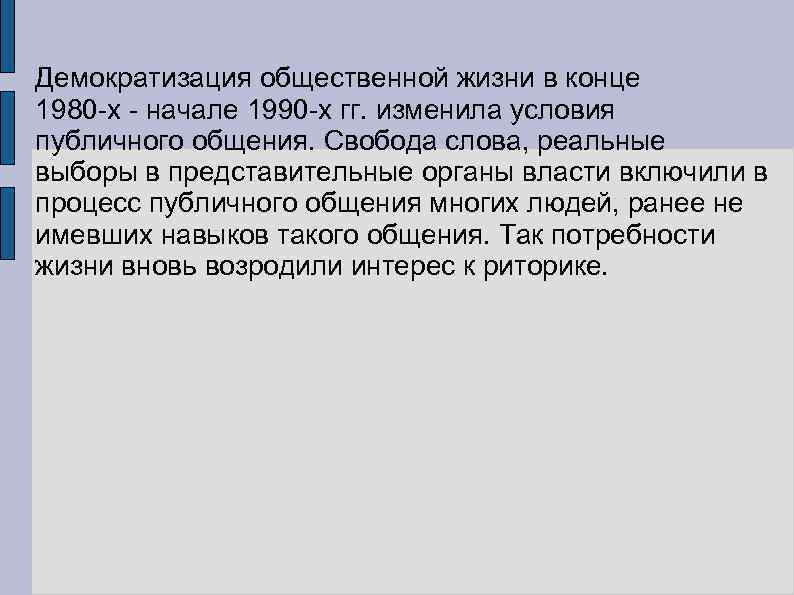 Демократизация общественной жизни в конце 1980-х - начале 1990-х гг. изменила условия публичного общения. Свобода слова, реальные выборы в представительные органы власти включили в процесс публичного общения многих людей, ранее не имевших навыков такого общения. Так потребности жизни вновь возродили интерес к риторике.